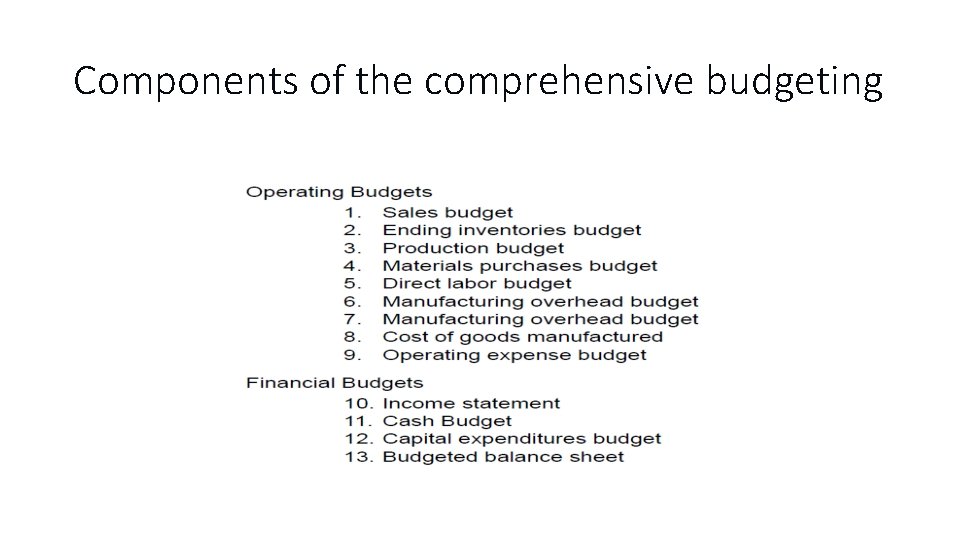 Components of the comprehensive budgeting

Operating Budgets
1. Sales budget
2. Ending inventories budget
3. Production budget
4. Materials purchases budget
5. Direct labor budget
6. Manufacturing overhead budget
7. Manufacturing overhead budget
8. Cost of goods manufactured
9. Operating expense budget

Financial Budgets
10. Income statement
11. Cash Budget
12. Capital expenditures budget
13. Budgeted balance sheet